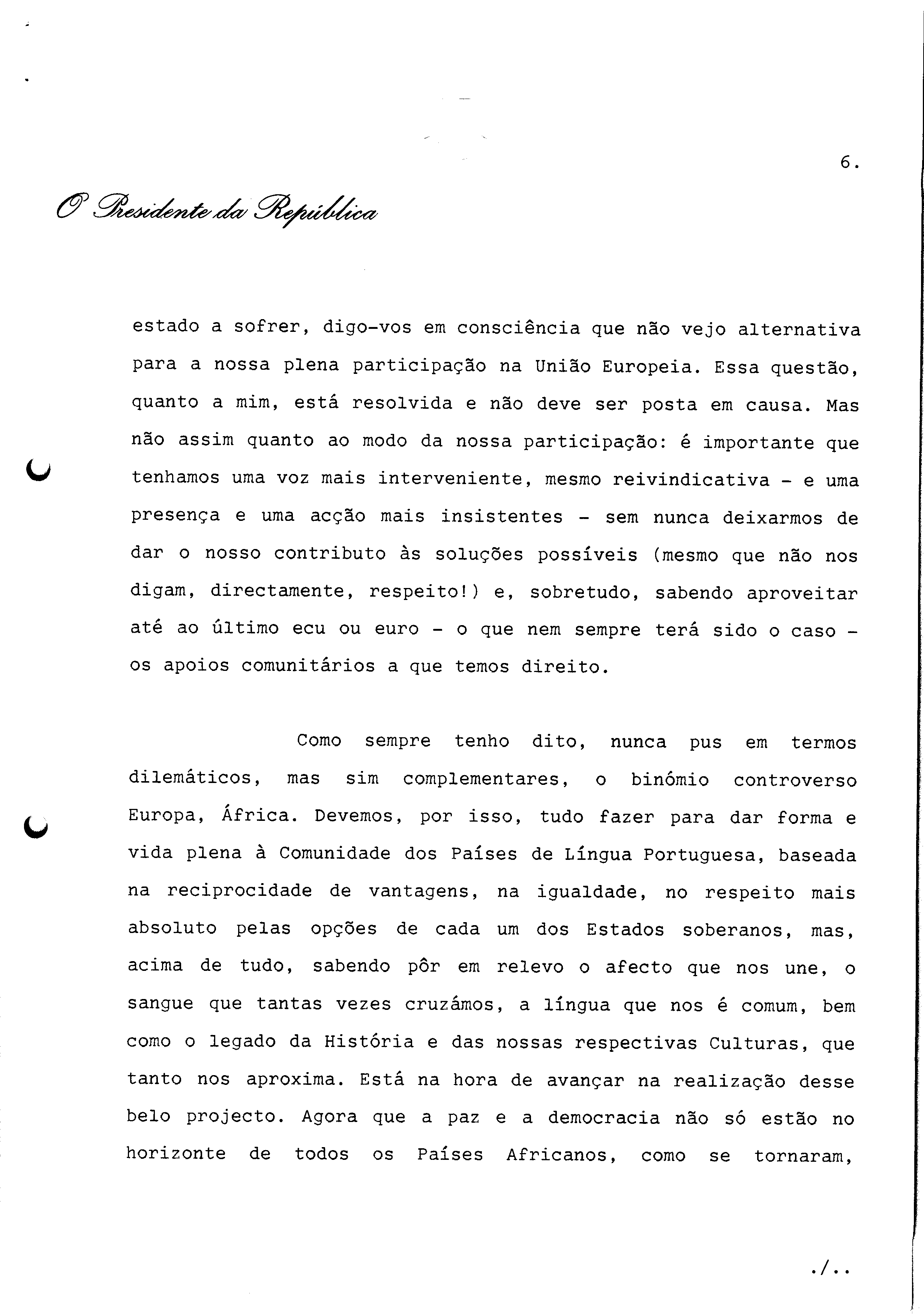 6.

O Presidente da República

estado a sofrer, digo-vos em consciência que não vejo alternativa para a nossa plena participação na União Europeia. Essa questão, quanto a mim, está resolvida e não deve ser posta em causa. Mas não assim quanto ao modo da nossa participação: é importante que tenhamos uma voz mais interveniente, mesmo reivindicativa - e uma presença e uma acção mais insistentes - sem nunca deixarmos de dar o nosso contributo às soluções possíveis (mesmo que não nos digam, directamente, respeito!) e, sobretudo, sabendo aproveitar até ao último ecu ou euro - o que nem sempre terá sido o caso - os apoios comunitários a que temos direito.

Como sempre tenho dito, nunca pus em termos dilemáticos, mas sim complementares, o binómio controverso Europa, África. Devemos, por isso, tudo fazer para dar forma e vida plena à Comunidade dos Países de Língua Portuguesa, baseada na reciprocidade de vantagens, na igualdade, no respeito mais absoluto pelas opções de cada um dos Estados soberanos, mas, acima de tudo, sabendo pôr em relevo o afecto que nos une, o sangue que tantas vezes cruzámos, a língua que nos é comum, bem como o legado da História e das nossas respectivas Culturas, que tanto nos aproxima. Está na hora de avançar na realização desse belo projecto. Agora que a paz e a democracia não só estão no horizonte de todos os Países Africanos, como se tornaram,

./..